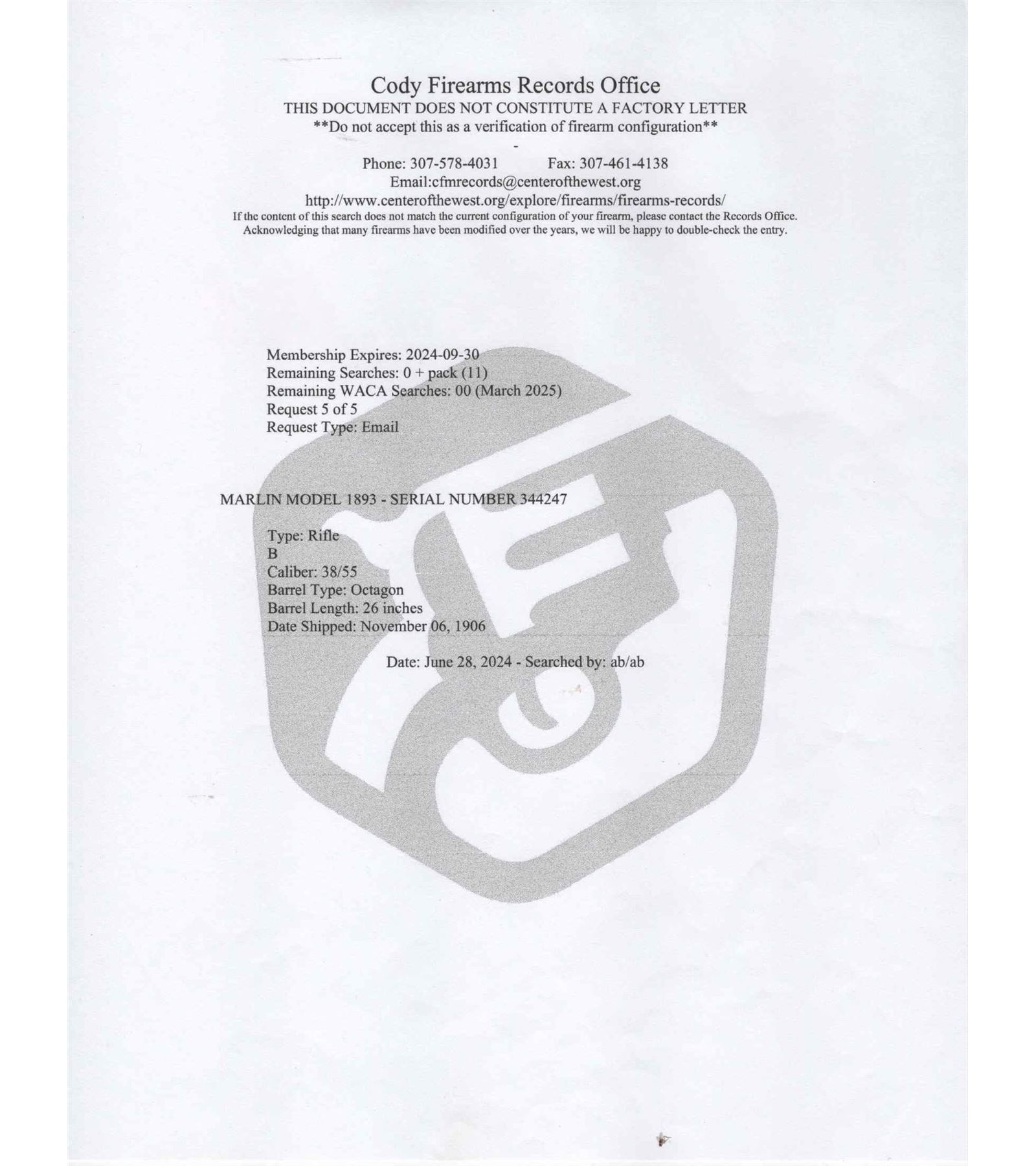 Cody Firearms Records Office
THIS DOCUMENT DOES NOT CONSTITUTE A FACTORY LETTER
**Do not accept this as a verification of firearm configuration**
-
Phone: 307-578-4031 Fax: 307-461-4138
Email:cfmrecords@centerofthewest.org
http://www.centerofthewest.org/explore/firearms/firearms-records/
If the content of this search does not match the current configuration of your firearm, please contact the Records Office. Acknowledging that many firearms have been modified over the years, we will be happy to double-check the entry.

Membership Expires: 2024-09-30
Remaining Searches: 0 + pack (11)
Remaining WACA Searches: 00 (March 2025)
Request 5 of 5
Request Type: Email

MARLIN MODEL 1893 - SERIAL NUMBER 344247

Type: Rifle
B
Caliber: 38/55
Barrel Type: Octagon
Barrel Length: 26 inches
Date Shipped: November 06, 1906

Date: June 28, 2024 - Searched by: ab/ab